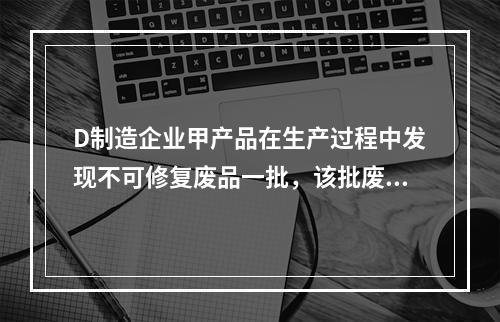 D制造企业甲产品在生产过程中发现不可修复废品一批，该批废...